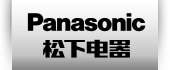 Panasonic
松下电器